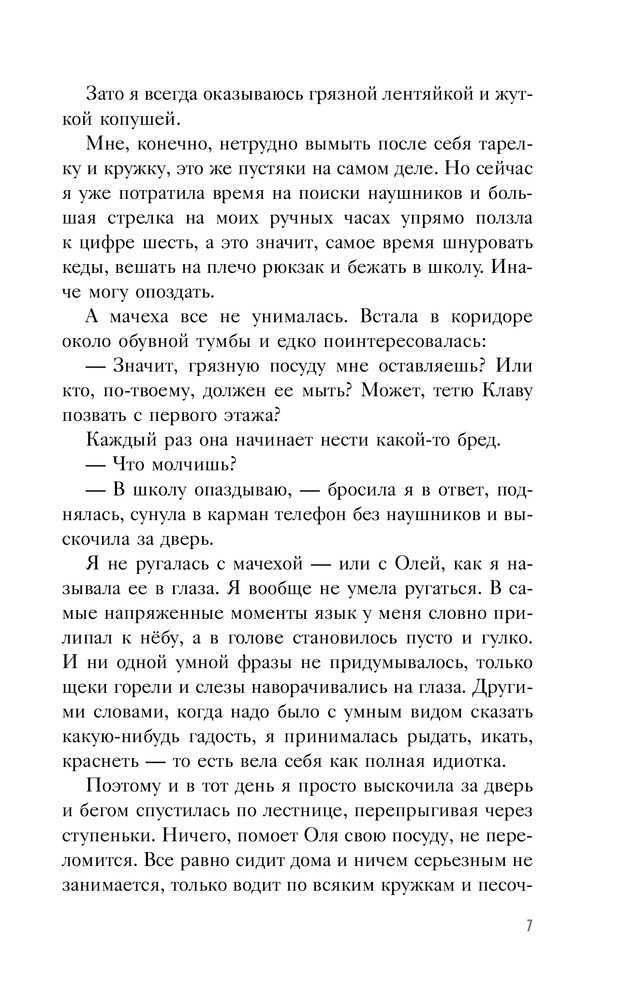 Зато я всегда оказываюсь грязной лентяйкой и жуткой копушей.

Мне, конечно, нетрудно вымыть после себя тарелку и кружку, это же пустяки на самом деле. Но сейчас я уже потратила время на поиски наушников и большая стрелка на моих ручных часах упрямо ползла к цифре шесть, а это значит, самое время шнуровать кеды, вешать на плечо рюкзак и бежать в школу. Иначе могу опоздать.

А мачеха все не унималась. Встала в коридоре около обувной тумбы и едко поинтересовалась:

— Значит, грязную посуду мне оставляешь? Или кто, по-твоему, должен ее мыть? Может, тетю Клаву позвать с первого этажа?

Каждый раз она начинает нести какой-то бред.

— Что молчишь?

— В школу опаздываю, — бросила я в ответ, поднялась, сунула в карман телефон без наушников и выскочила за дверь.

Я не ругалась с мачехой — или с Олей, как я называла ее в глаза. Я вообще не умела ругаться. В самые напряженные моменты язык у меня словно прилипал к нёбу, а в голове становилось пусто и гулко. И ни одной умной фразы не придумывалось, только щеки горели и слезы наворачивались на глаза. Другими словами, когда надо было с умным видом сказать какую-нибудь гадость, я принималась рыдать, икать, краснеть — то есть вела себя как полная идиотка.

Поэтому и в тот день я просто выскочила за дверь и бегом спустилась по лестнице, перепрыгивая через ступеньки. Ничего, помоет Оля свою посуду, не переломится. Все равно сидит дома и ничем серьезным не занимается, только водит по всяким кружкам и песоч-

7